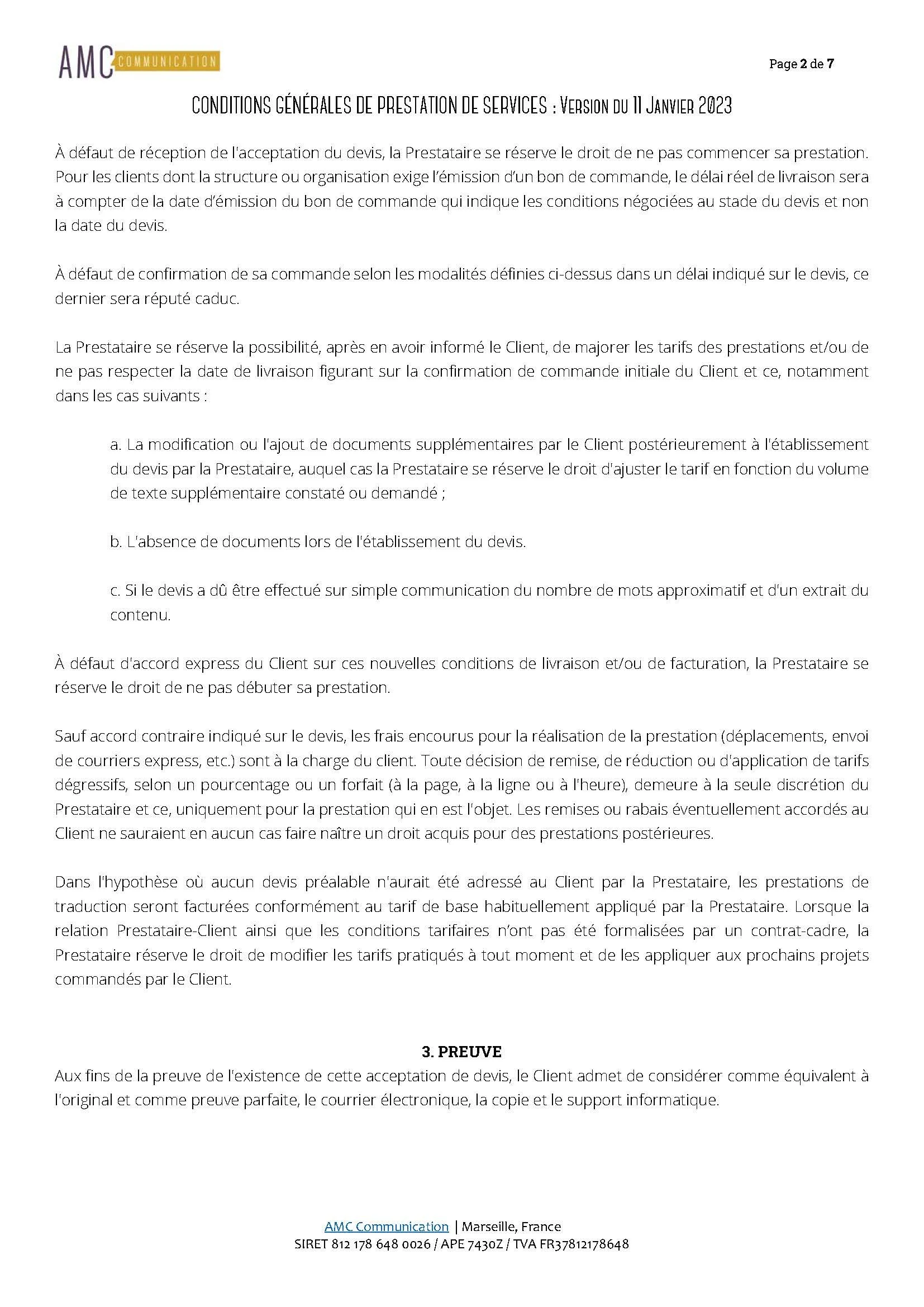 AMC COMMUNICATION

Page 2 de 7

CONDITIONS GÉNÉRALES DE PRESTATION DE SERVICES : Version du 11 Janvier 2023

À défaut de réception de l'acceptation du devis, la Prestataire se réserve le droit de ne pas commencer sa prestation. Pour les clients dont la structure ou organisation exige l'émission d'un bon de commande, le délai réel de livraison sera à compter de la date d'émission du bon de commande qui indique les conditions négociées au stade du devis et non la date du devis.

À défaut de confirmation de sa commande selon les modalités définies ci-dessus dans un délai indiqué sur le devis, ce dernier sera réputé caduc.

La Prestataire se réserve la possibilité, après en avoir informé le Client, de majorer les tarifs des prestations et/ou de ne pas respecter la date de livraison figurant sur la confirmation de commande initiale du Client et ce, notamment dans les cas suivants :

a. La modification ou l'ajout de documents supplémentaires par le Client postérieurement à l'établissement du devis par la Prestataire, auquel cas la Prestataire se réserve le droit d'ajuster le tarif en fonction du volume de texte supplémentaire constaté ou demandé ;

b. L'absence de documents lors de l'établissement du devis.

c. Si le devis a dû être effectué sur simple communication du nombre de mots approximatif et d'un extrait du contenu.

À défaut d'accord express du Client sur ces nouvelles conditions de livraison et/ou de facturation, la Prestataire se réserve le droit de ne pas débuter sa prestation.

Sauf accord contraire indiqué sur le devis, les frais encourus pour la réalisation de la prestation (déplacements, envoi de courriers express, etc.) sont à la charge du client. Toute décision de remise, de réduction ou d'application de tarifs dégressifs, selon un pourcentage ou un forfait (à la page, à la ligne ou à l'heure), demeure à la seule discrétion du Prestataire et ce, uniquement pour la prestation qui en est l'objet. Les remises ou rabais éventuellement accordés au Client ne sauraient en aucun cas faire naître un droit acquis pour des prestations postérieures.

Dans l'hypothèse où aucun devis préalable n'aurait été adressé au Client par la Prestataire, les prestations de traduction seront facturées conformément au tarif de base habituellement appliqué par la Prestataire. Lorsque la relation Prestataire-Client ainsi que les conditions tarifaires n'ont pas été formalisées par un contrat-cadre, la Prestataire réserve le droit de modifier les tarifs pratiqués à tout moment et de les appliquer aux prochains projets commandés par le Client.

3. PREUVE
Aux fins de la preuve de l'existence de cette acceptation de devis, le Client admet de considérer comme équivalent à l'original et comme preuve parfaite, le courrier électronique, la copie et le support informatique.

AMC Communication | Marseille, France
SIRET 812 178 648 0026 / APE 7430Z / TVA FR37812178648